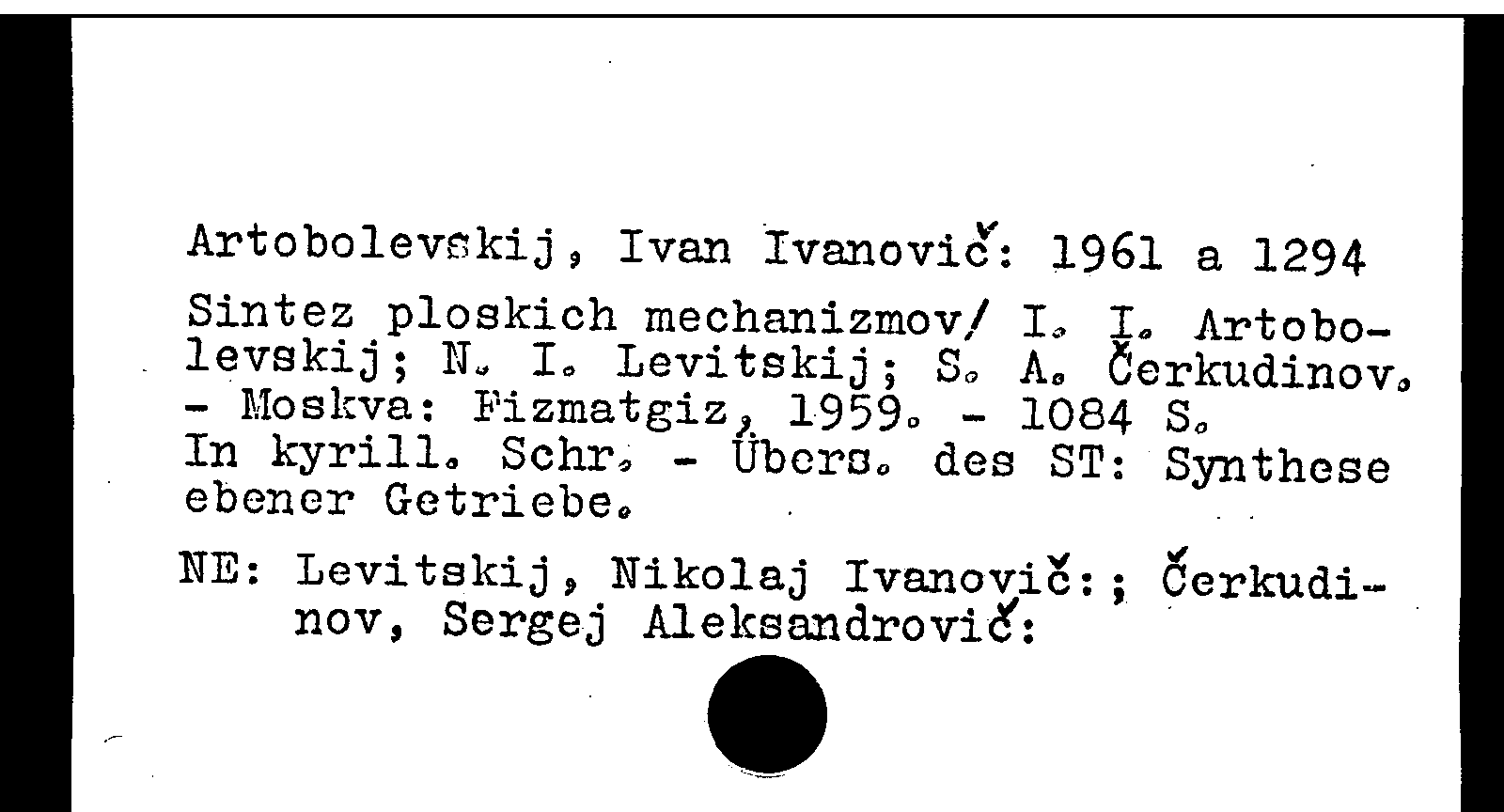 Artobolevskij, Ivan Ivanovič: 1961 a 1294

Sintez ploskich mechanizmov/ I. I. Artobolevskij; N. I. Levitskij; S. A. Čerkudinov. - Moskva: Fizmatgiz, 1959. - 1084 S.
In kyrill. Schr. - Übers. des ST: Synthese ebener Getriebe.

NE: Levitskij, Nikolaj Ivanovič:; Čerkudinov, Sergej Aleksandrovič: